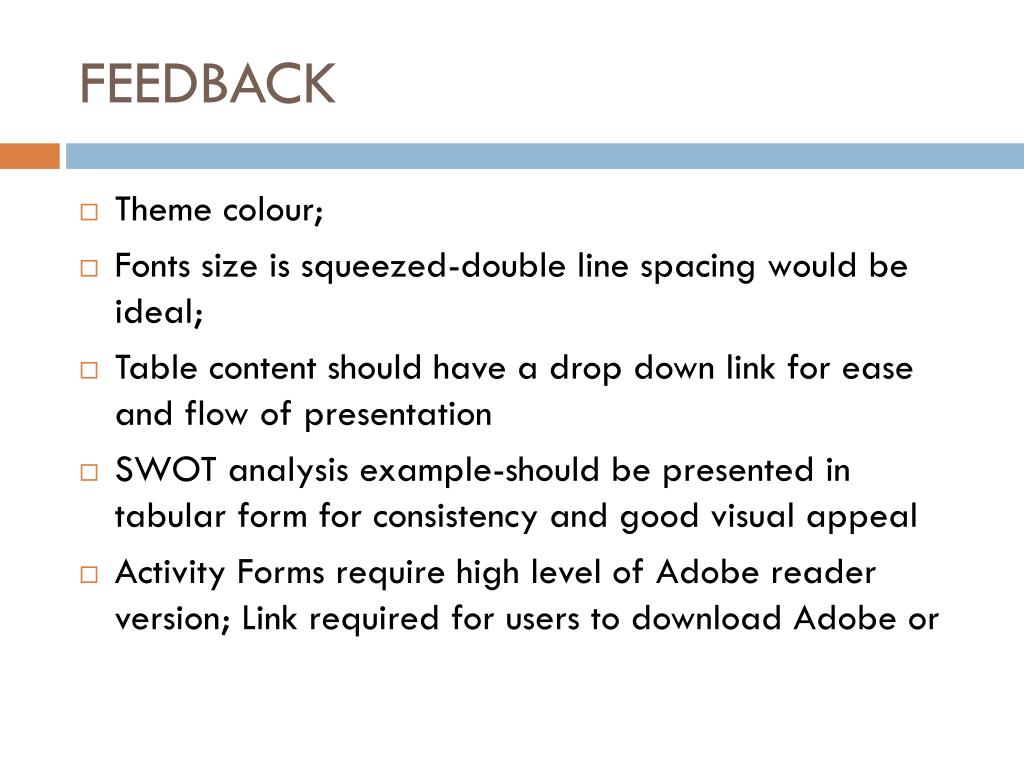 FEEDBACK

□ Theme colour;

□ Fonts size is squeezed-double line spacing would be ideal;

□ Table content should have a drop down link for ease and flow of presentation

□ SWOT analysis example-should be presented in tabular form for consistency and good visual appeal

□ Activity Forms require high level of Adobe reader version; Link required for users to download Adobe or